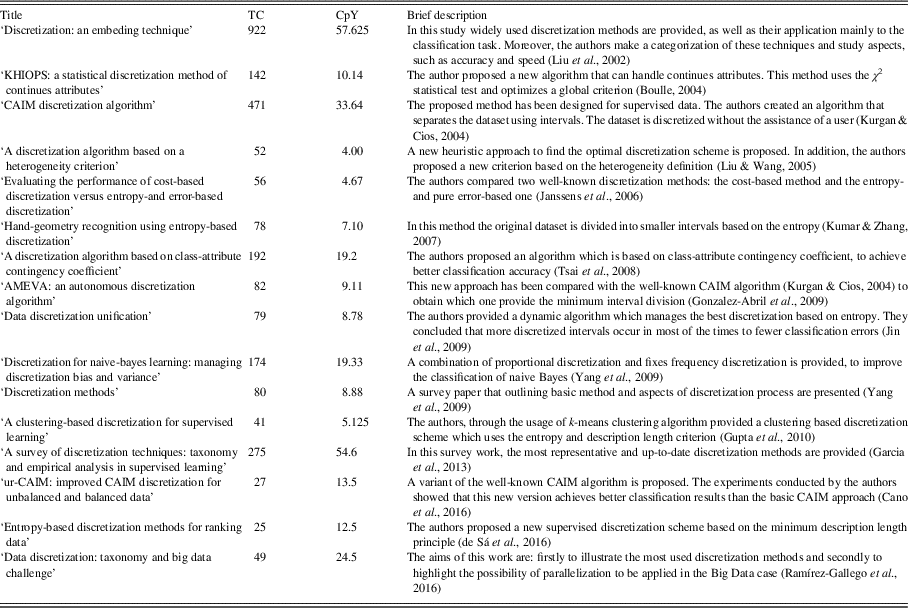 | Title | TC | CpY | Brief description |
|---|---|---|---|
| 'Discretization: an embeding technique' | 922 | 57.625 | In this study widely used discretization methods are provided, as well as their application mainly to the classification task. Moreover, the authors make a categorization of these techniques and study aspects, such as accuracy and speed (Liu *et al.*, 2002) |
| 'KHIOPS: a statistical discretization method of continues attributes' | 142 | 10.14 | The author proposed a new algorithm that can handle continues attributes. This method uses the $\chi^2$ statistical test and optimizes a global criterion (Boulle, 2004) |
| 'CAIM discretization algorithm' | 471 | 33.64 | The proposed method has been designed for supervised data. The authors created an algorithm that separates the dataset using intervals. The dataset is discretized without the assistance of a user (Kurgan & Cios, 2004) |
| 'A discretization algorithm based on a heterogeneity criterion' | 52 | 4.00 | A new heuristic approach to find the optimal discretization scheme is proposed. In addition, the authors proposed a new criterion based on the heterogeneity definition (Liu & Wang, 2005) |
| 'Evaluating the performance of cost-based discretization versus entropy-and error-based discretization' | 56 | 4.67 | The authors compared two well-known discretization methods: the cost-based method and the entropy- and pure error-based one (Janssens *et al.*, 2006) |
| 'Hand-geometry recognition using entropy-based discretization' | 78 | 7.10 | In this method the original dataset is divided into smaller intervals based on the entropy (Kumar & Zhang, 2007) |
| 'A discretization algorithm based on class-attribute contingency coefficient' | 192 | 19.2 | The authors proposed an algorithm which is based on class-attribute contingency coefficient, to achieve better classification accuracy (Tsai *et al.*, 2008) |
| 'AMEVA: an autonomous discretization algorithm' | 82 | 9.11 | This new approach has been compared with the well-known CAIM algorithm (Kurgan & Cios, 2004) to obtain which one provide the minimum interval division (Gonzalez-Abril *et al.*, 2009) |
| 'Data discretization unification' | 79 | 8.78 | The authors provided a dynamic algorithm which manages the best discretization based on entropy. They concluded that more discretized intervals occur in most of the times to fewer classification errors (Jin *et al.*, 2009) |
| 'Discretization for naive-bayes learning: managing discretization bias and variance' | 174 | 19.33 | A combination of proportional discretization and fixes frequency discretization is provided, to improve the classification of naive Bayes (Yang *et al.*, 2009) |
| 'Discretization methods' | 80 | 8.88 | A survey paper that outlining basic method and aspects of discretization process are presented (Yang *et al.*, 2009) |
| 'A clustering-based discretization for supervised learning' | 41 | 5.125 | The authors, through the usage of *k*-means clustering algorithm provided a clustering based discretization scheme which uses the entropy and description length criterion (Gupta *et al.*, 2010) |
| 'A survey of discretization techniques: taxonomy and empirical analysis in supervised learning' | 275 | 54.6 | In this survey work, the most representative and up-to-date discretization methods are provided (Garcia *et al.*, 2013) |
| 'ur-CAIM: improved CAIM discretization for unbalanced and balanced data' | 27 | 13.5 | A variant of the well-known CAIM algorithm is proposed. The experiments conducted by the authors showed that this new version achieves better classification results than the basic CAIM approach (Cano *et al.*, 2016) |
| 'Entropy-based discretization methods for ranking data' | 25 | 12.5 | The authors proposed a new supervised discretization scheme based on the minimum description length principle (de Sá *et al.*, 2016) |
| 'Data discretization: taxonomy and big data challenge' | 49 | 24.5 | The aims of this work are: firstly to illustrate the most used discretization methods and secondly to highlight the possibility of parallelization to be applied in the Big Data case (Ramírez-Gallego *et al.*, 2016) |